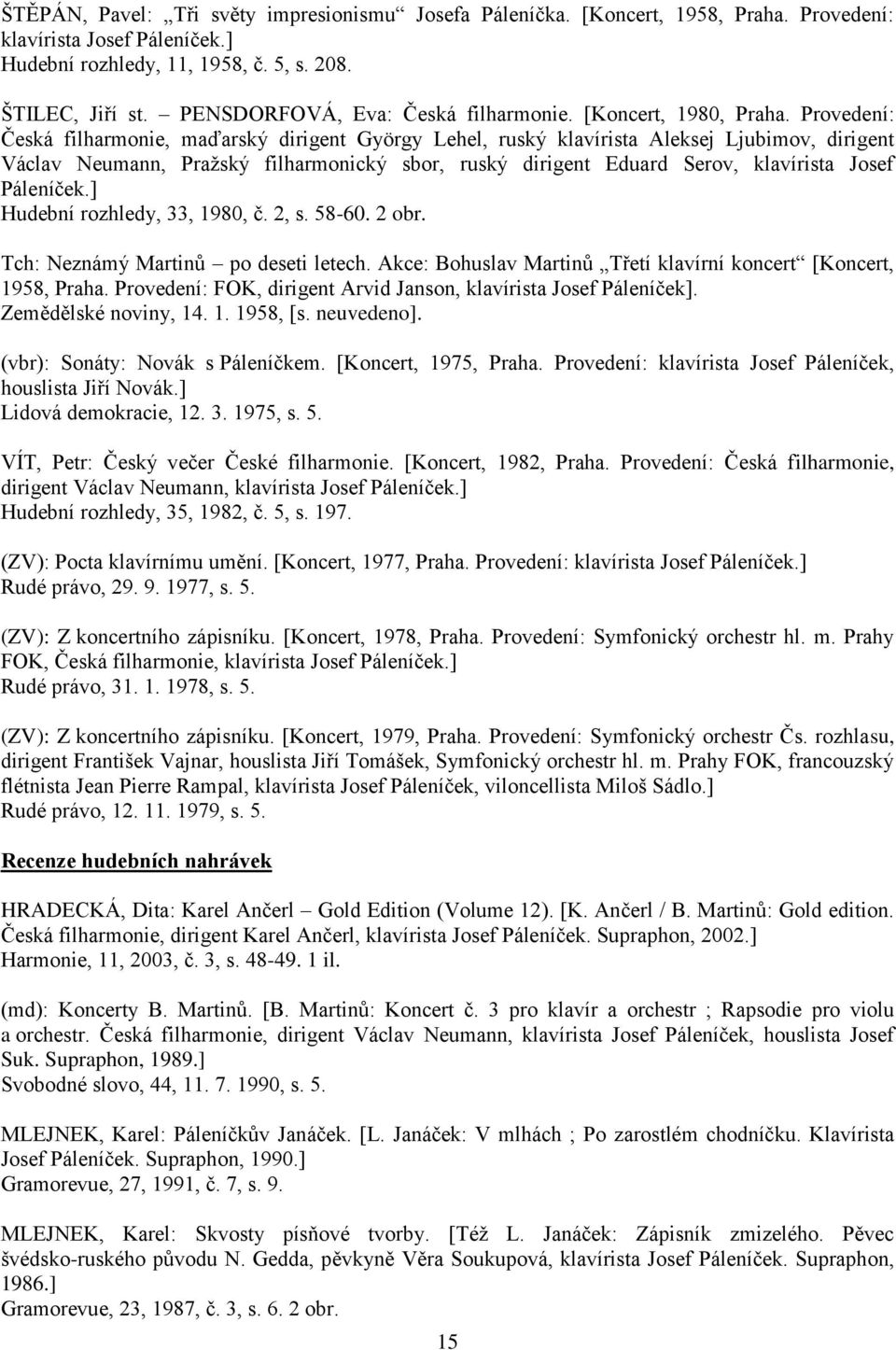 ŠTĚPÁN, Pavel: „Tři světy impresionismu“ Josefa Páleníčka. [Koncert, 1958, Praha. Provedení: klavírista Josef Páleníček.]
Hudební rozhledy, 11, 1958, č. 5, s. 208.

ŠTILEC, Jiří st. – PENSDORFOVÁ, Eva: Česká filharmonie. [Koncert, 1980, Praha. Provedení: Česká filharmonie, maďarský dirigent György Lehel, ruský klavírista Aleksej Ljubimov, dirigent Václav Neumann, Pražský filharmonický sbor, ruský dirigent Eduard Serov, klavírista Josef Páleníček.]
Hudební rozhledy, 33, 1980, č. 2, s. 58-60. 2 obr.

Tch: Neznámý Martinů – po deseti letech. Akce: Bohuslav Martinů „Třetí klavírní koncert“ [Koncert, 1958, Praha. Provedení: FOK, dirigent Arvid Janson, klavírista Josef Páleníček].
Zemědělské noviny, 14. 1. 1958, [s. neuvedeno].

(vbr): Sonáty: Novák s Páleníčkem. [Koncert, 1975, Praha. Provedení: klavírista Josef Páleníček, houslista Jiří Novák.]
Lidová demokracie, 12. 3. 1975, s. 5.

VÍT, Petr: Český večer České filharmonie. [Koncert, 1982, Praha. Provedení: Česká filharmonie, dirigent Václav Neumann, klavírista Josef Páleníček.]
Hudební rozhledy, 35, 1982, č. 5, s. 197.

(ZV): Pocta klavírnímu umění. [Koncert, 1977, Praha. Provedení: klavírista Josef Páleníček.]
Rudé právo, 29. 9. 1977, s. 5.

(ZV): Z koncertního zápisníku. [Koncert, 1978, Praha. Provedení: Symfonický orchestr hl. m. Prahy FOK, Česká filharmonie, klavírista Josef Páleníček.]
Rudé právo, 31. 1. 1978, s. 5.

(ZV): Z koncertního zápisníku. [Koncert, 1979, Praha. Provedení: Symfonický orchestr Čs. rozhlasu, dirigent František Vajnar, houslista Jiří Tomášek, Symfonický orchestr hl. m. Prahy FOK, francouzský flétnista Jean Pierre Rampal, klavírista Josef Páleníček, violoncellista Miloš Sádlo.]
Rudé právo, 12. 11. 1979, s. 5.

Recenze hudebních nahrávek

HRADECKÁ, Dita: Karel Ančerl – Gold Edition (Volume 12). [K. Ančerl / B. Martinů: Gold edition. Česká filharmonie, dirigent Karel Ančerl, klavírista Josef Páleníček. Supraphon, 2002.]
Harmonie, 11, 2003, č. 3, s. 48-49. 1 il.

(md): Koncerty B. Martinů. [B. Martinů: Koncert č. 3 pro klavír a orchestr ; Rapsodie pro violu a orchestr. Česká filharmonie, dirigent Václav Neumann, klavírista Josef Páleníček, houslista Josef Suk. Supraphon, 1989.]
Svobodné slovo, 44, 11. 7. 1990, s. 5.

MLEJNEK, Karel: Páleníčkův Janáček. [L. Janáček: V mlhách ; Po zarostlém chodníčku. Klavírista Josef Páleníček. Supraphon, 1990.]
Gramorevue, 27, 1991, č. 7, s. 9.

MLEJNEK, Karel: Skvosty písňové tvorby. [Též L. Janáček: Zápisník zmizelého. Pěvec švédsko-ruského původu N. Gedda, pěvkyně Věra Soukupová, klavírista Josef Páleníček. Supraphon, 1986.]
Gramorevue, 23, 1987, č. 3, s. 6. 2 obr.

15